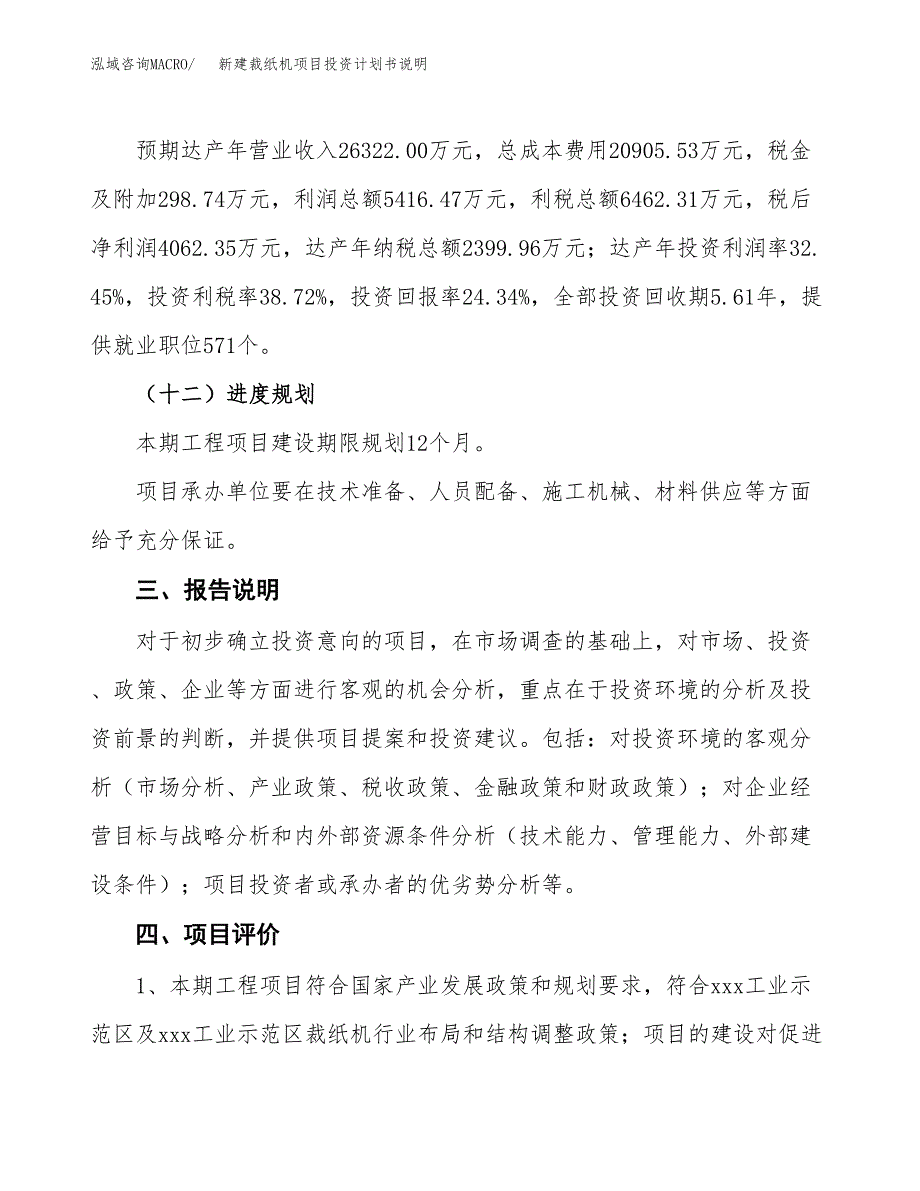 泓域咨询MACRO/　新建裁纸机项目投资计划书说明

预期达产年营业收入26322.00万元，总成本费用20905.53万元，税金及附加298.74万元，利润总额5416.47万元，利税总额6462.31万元，税后净利润4062.35万元，达产年纳税总额2399.96万元；达产年投资利润率32.45%，投资利税率38.72%，投资回报率24.34%，全部投资回收期5.61年，提供就业职位571个。

（十二）进度规划

本期工程项目建设期限规划12个月。

项目承办单位要在技术准备、人员配备、施工机械、材料供应等方面给予充分保证。

三、报告说明

对于初步确立投资意向的项目，在市场调查的基础上，对市场、投资、政策、企业等方面进行客观的机会分析，重点在于投资环境的分析及投资前景的判断，并提供项目提案和投资建议。包括：对投资环境的客观分析（市场分析、产业政策、税收政策、金融政策和财政政策）；对企业经营目标与战略分析和内外部资源条件分析（技术能力、管理能力、外部建设条件）；项目投资者或承办者的优劣势分析等。

四、项目评价

1、本期工程项目符合国家产业发展政策和规划要求，符合xxx工业示范区及xxx工业示范区裁纸机行业布局和结构调整政策；项目的建设对促进